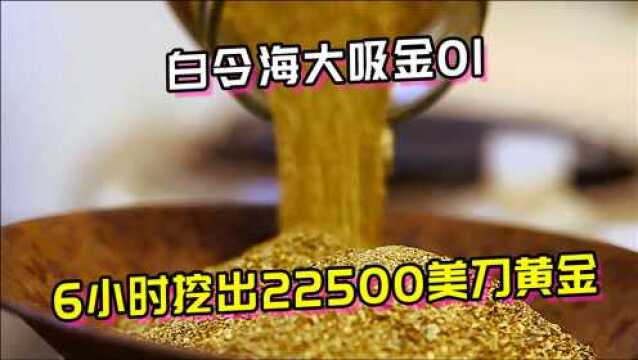 白令海大吸金01

6小时挖出22500美刀黄金